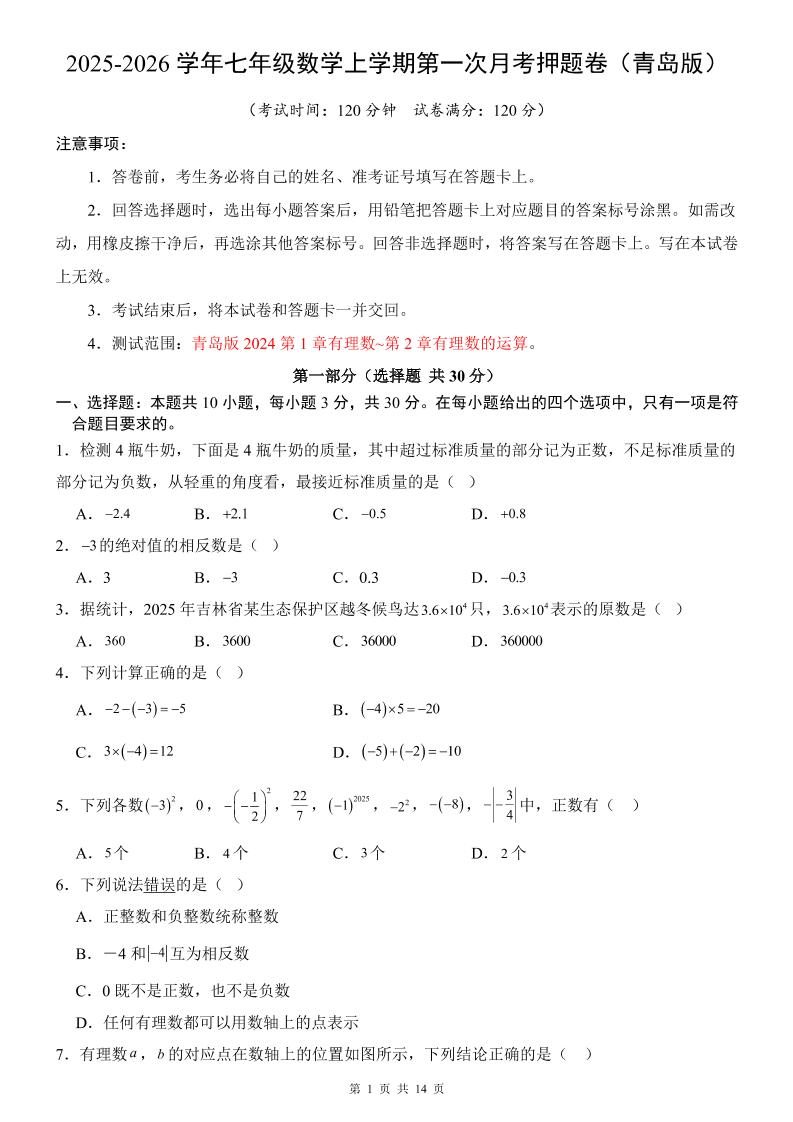 2025-2026 学年七年级数学上学期第一次月考押题卷（青岛版）

（考试时间：120 分钟　试卷满分：120 分）

注意事项：

1．答卷前，考生务必将自己的姓名、准考证号填写在答题卡上。

2．回答选择题时，选出每小题答案后，用铅笔把答题卡上对应题目的答案标号涂黑。如需改动，用橡皮擦干净后，再选涂其他答案标号。回答非选择题时，将答案写在答题卡上。写在本试卷上无效。

3．考试结束后，将本试卷和答题卡一并交回。

4．测试范围：青岛版 2024 第 1 章有理数~第 2 章有理数的运算。

第一部分（选择题 共 30 分）

一、选择题：本题共 10 小题，每小题 3 分，共 30 分。在每小题给出的四个选项中，只有一项是符合题目要求的。

1．检测 4 瓶牛奶，下面是 4 瓶牛奶的质量，其中超过标准质量的部分记为正数，不足标准质量的部分记为负数，从轻重的角度看，最接近标准质量的是（　）

A．$-2.4$　　B．$+2.1$　　C．$-0.5$　　D．$+0.8$

2．$-3$ 的绝对值的相反数是（　）

A．3　　B．$-3$　　C．0.3　　D．$-0.3$

3．据统计，2025 年吉林省某生态保护区越冬候鸟达 $3.6\times10^4$ 只，$3.6\times10^4$ 表示的原数是（　）

A．360　　B．3600　　C．36000　　D．360000

4．下列计算正确的是（　）

A．$-2-(-3)=-5$　　B．$(-4)\times5=-20$

C．$3\times(-4)=12$　　D．$(-5)+(-2)=-10$

5．下列各数 $(-3)^2$，0，$-\left(-\frac{1}{2}\right)^2$，$\frac{22}{7}$，$(-1)^{2025}$，$-2^2$，$-(-8)$，$-\left|-\frac{3}{4}\right|$ 中，正数有（　）

A．5 个　　B．4 个　　C．3 个　　D．2 个

6．下列说法错误的是（　）

A．正整数和负整数统称整数

B．$-4$ 和 $|-4|$ 互为相反数

C．0 既不是正数，也不是负数

D．任何有理数都可以用数轴上的点表示

7．有理数 $a$，$b$ 的对应点在数轴上的位置如图所示，下列结论正确的是（　）

第 1 页 共 14 页